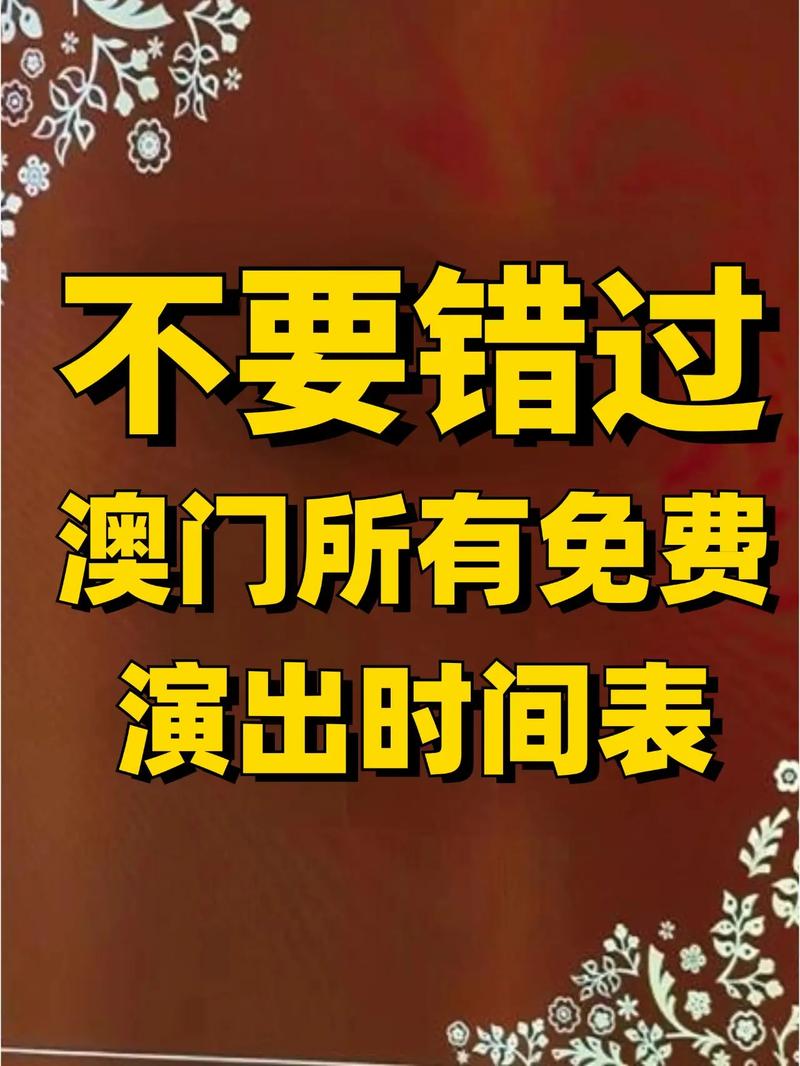 不要错过
澳门所有免费
演出时间表